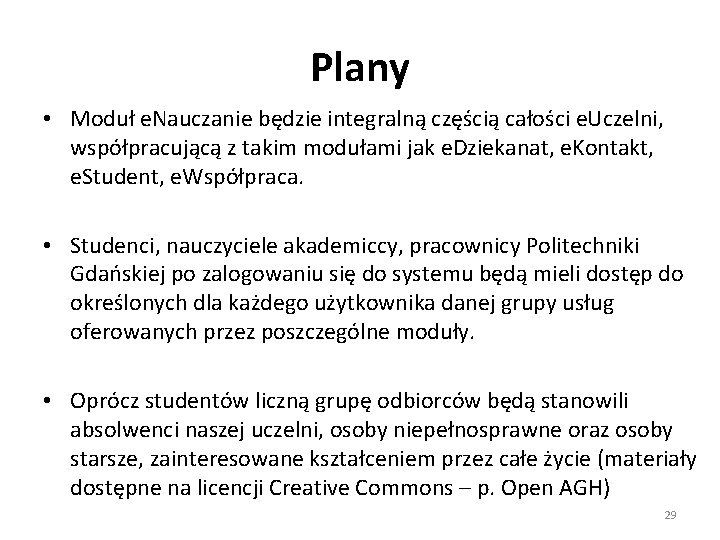 Plany

• Moduł eNauczanie będzie integralną częścią całości eUczelni, współpracującą z takim modułami jak eDziekanat, eKontakt, eStudent, eWspółpraca.

• Studenci, nauczyciele akademiccy, pracownicy Politechniki Gdańskiej po zalogowaniu się do systemu będą mieli dostęp do określonych dla każdego użytkownika danej grupy usług oferowanych przez poszczególne moduły.

• Oprócz studentów liczną grupę odbiorców będą stanowili absolwenci naszej uczelni, osoby niepełnosprawne oraz osoby starsze, zainteresowane kształceniem przez całe życie (materiały dostępne na licencji Creative Commons – p. Open AGH)

29